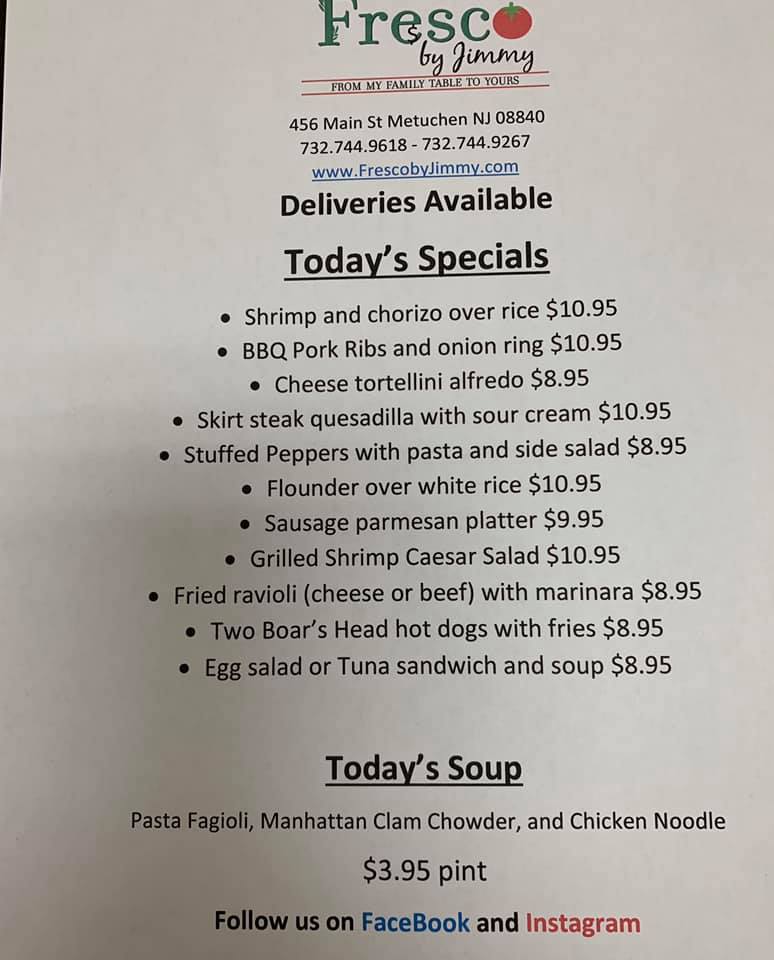 Fresco
by Jimmy
FROM MY FAMILY TABLE TO YOURS

456 Main St Metuchen NJ 08840
732.744.9618 - 732.744.9267
www.FrescobyJimmy.com

Deliveries Available

Today's Specials

• Shrimp and chorizo over rice $10.95
• BBQ Pork Ribs and onion ring $10.95
• Cheese tortellini alfredo $8.95
• Skirt steak quesadilla with sour cream $10.95
• Stuffed Peppers with pasta and side salad $8.95
• Flounder over white rice $10.95
• Sausage parmesan platter $9.95
• Grilled Shrimp Caesar Salad $10.95
• Fried ravioli (cheese or beef) with marinara $8.95
• Two Boar's Head hot dogs with fries $8.95
• Egg salad or Tuna sandwich and soup $8.95

Today's Soup

Pasta Fagioli, Manhattan Clam Chowder, and Chicken Noodle

$3.95 pint

Follow us on FaceBook and Instagram